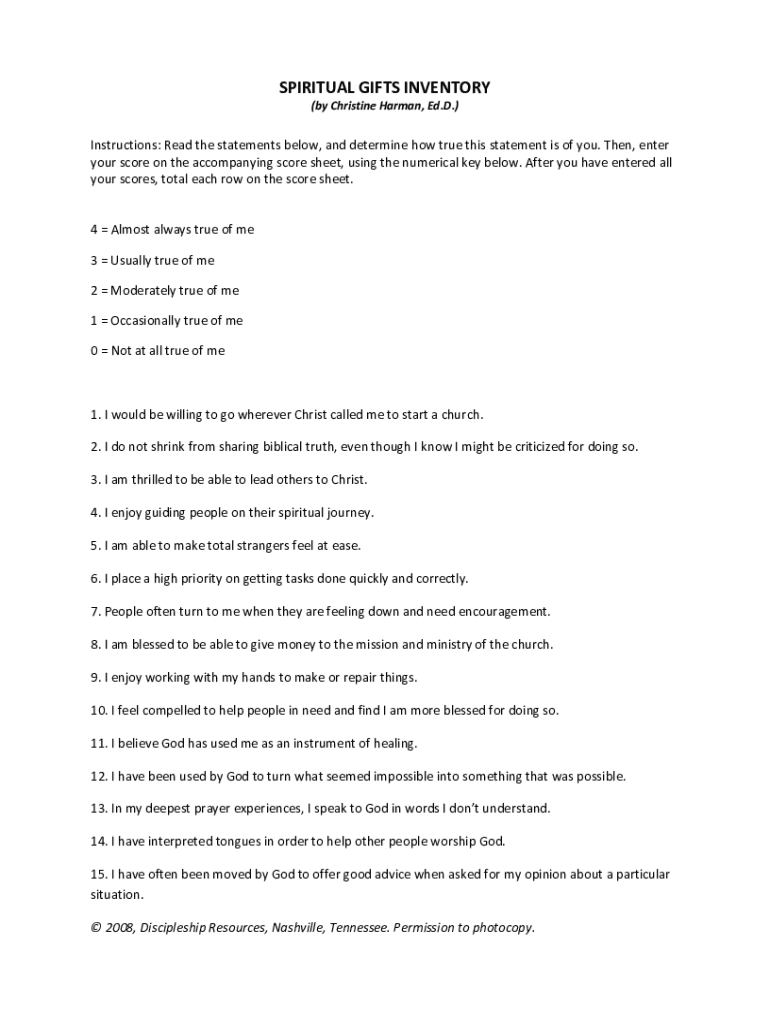 SPIRITUAL GIFTS INVENTORY
(by Christine Harman, Ed.D.)

Instructions: Read the statements below, and determine how true this statement is of you. Then, enter your score on the accompanying score sheet, using the numerical key below. After you have entered all your scores, total each row on the score sheet.

4 = Almost always true of me

3 = Usually true of me

2 = Moderately true of me

1 = Occasionally true of me

0 = Not at all true of me

1. I would be willing to go wherever Christ called me to start a church.

2. I do not shrink from sharing biblical truth, even though I know I might be criticized for doing so.

3. I am thrilled to be able to lead others to Christ.

4. I enjoy guiding people on their spiritual journey.

5. I am able to make total strangers feel at ease.

6. I place a high priority on getting tasks done quickly and correctly.

7. People often turn to me when they are feeling down and need encouragement.

8. I am blessed to be able to give money to the mission and ministry of the church.

9. I enjoy working with my hands to make or repair things.

10. I feel compelled to help people in need and find I am more blessed for doing so.

11. I believe God has used me as an instrument of healing.

12. I have been used by God to turn what seemed impossible into something that was possible.

13. In my deepest prayer experiences, I speak to God in words I don't understand.

14. I have interpreted tongues in order to help other people worship God.

15. I have often been moved by God to offer good advice when asked for my opinion about a particular situation.

© 2008, Discipleship Resources, Nashville, Tennessee. Permission to photocopy.